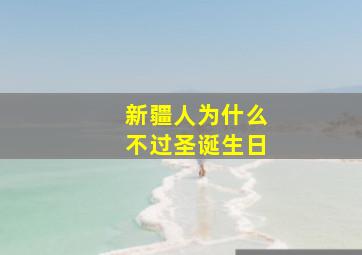 新疆人为什么
不过圣诞生日